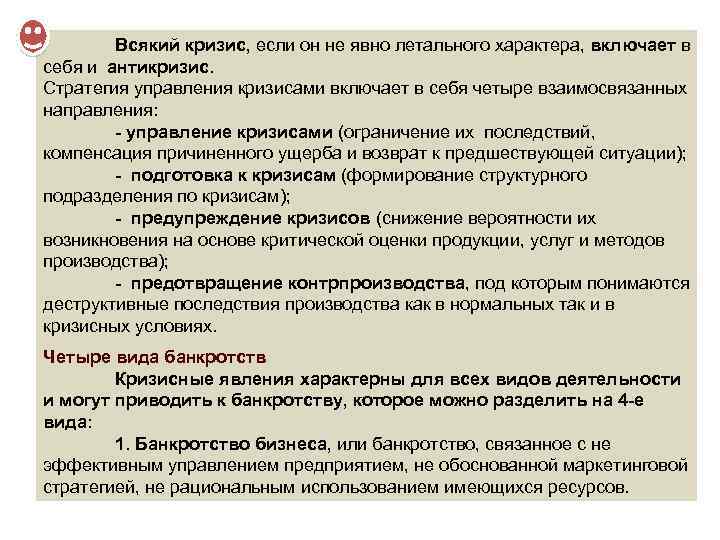 Всякий кризис, если он не явно летального характера, включает в себя и антикризис.
Стратегия управления кризисами включает в себя четыре взаимосвязанных направления:

- управление кризисами (ограничение их последствий, компенсация причиненного ущерба и возврат к предшествующей ситуации);

- подготовка к кризисам (формирование структурного подразделения по кризисам);

- предупреждение кризисов (снижение вероятности их возникновения на основе критической оценки продукции, услуг и методов производства);

- предотвращение контрпроизводства, под которым понимаются деструктивные последствия производства как в нормальных так и в кризисных условиях.

Четыре вида банкротств

Кризисные явления характерны для всех видов деятельности и могут приводить к банкротству, которое можно разделить на 4-е вида:

1. Банкротство бизнеса, или банкротство, связанное с не эффективным управлением предприятием, не обоснованной маркетинговой стратегией, не рациональным использованием имеющихся ресурсов.